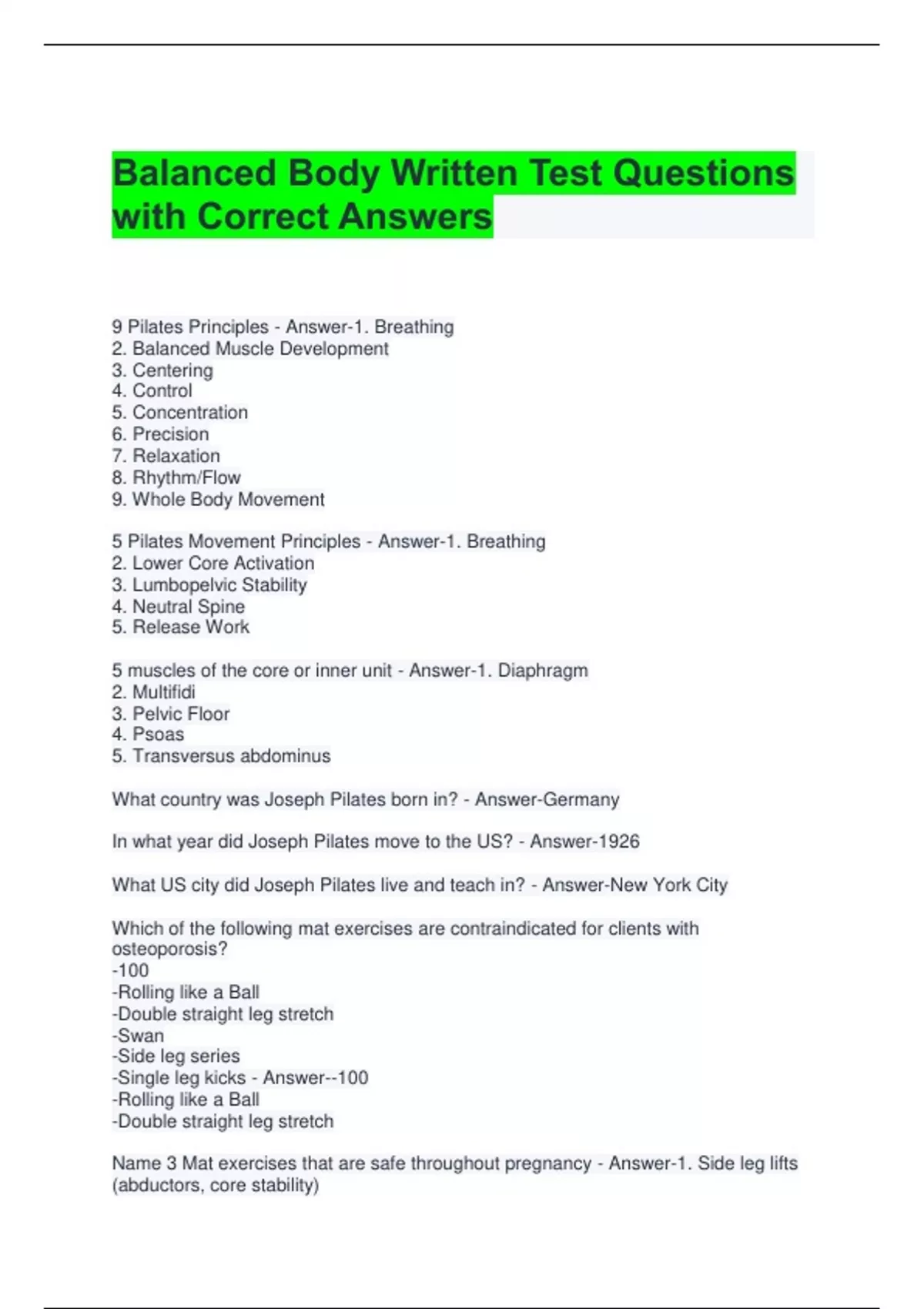 Balanced Body Written Test Questions with Correct Answers

9 Pilates Principles - Answer-1. Breathing
2. Balanced Muscle Development
3. Centering
4. Control
5. Concentration
6. Precision
7. Relaxation
8. Rhythm/Flow
9. Whole Body Movement

5 Pilates Movement Principles - Answer-1. Breathing
2. Lower Core Activation
3. Lumbopelvic Stability
4. Neutral Spine
5. Release Work

5 muscles of the core or inner unit - Answer-1. Diaphragm
2. Multifidi
3. Pelvic Floor
4. Psoas
5. Transversus abdominus

What country was Joseph Pilates born in? - Answer-Germany

In what year did Joseph Pilates move to the US? - Answer-1926

What US city did Joseph Pilates live and teach in? - Answer-New York City

Which of the following mat exercises are contraindicated for clients with osteoporosis?
-100
-Rolling like a Ball
-Double straight leg stretch
-Swan
-Side leg series
-Single leg kicks - Answer--100
-Rolling like a Ball
-Double straight leg stretch

Name 3 Mat exercises that are safe throughout pregnancy - Answer-1. Side leg lifts (abductors, core stability)